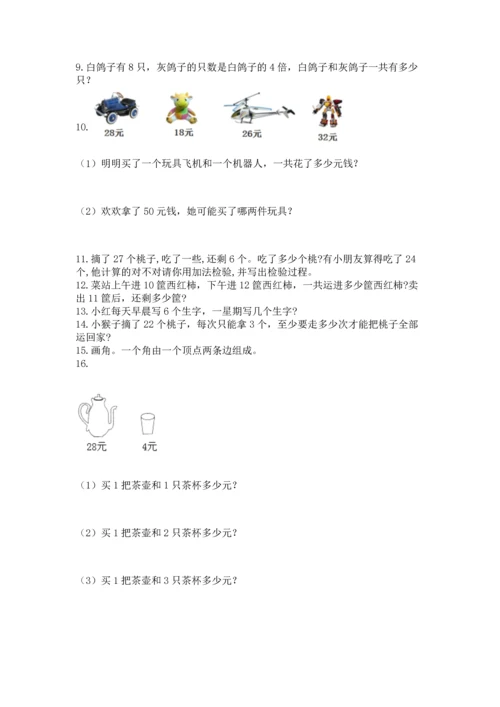 9. 白鸽子有 8 只，灰鸽子的只数是白鸽子的 4 倍，白鸽子和灰鸽子一共有多少只？

10.
28元 18元 26元 32元

（1）明明买了一个玩具飞机和一个机器人，一共花了多少元钱？

（2）欢欢拿了 50 元钱，她可能买了哪两件玩具？

11. 摘了 27 个桃子，吃了一些，还剩 6 个。吃了多少个桃?有小朋友算得吃了 24 个，他计算的对不对请你用加法检验，并写出检验过程。
12. 菜站上午进 10 筐西红柿，下午进 12 筐西红柿，一共运进多少筐西红柿?卖出 11 筐后，还剩多少筐?
13. 小红每天早晨写 6 个生字，一星期写几个生字?
14. 小猴子摘了 22 个桃子，每次只能拿 3 个，至少要走多少次才能把桃子全部运回家?
15. 画角。一个角由一个顶点两条边组成。
16.

28元 4元

（1）买 1 把茶壶和 1 只茶杯多少元?

（2）买 1 把茶壶和 2 只茶杯多少元?

（3）买 1 把茶壶和 3 只茶杯多少元?